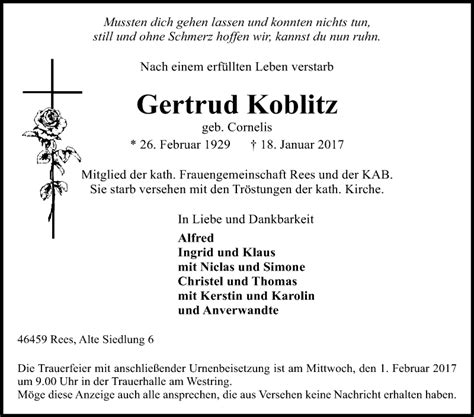 Mussten dich gehen lassen und konnten nichts tun,
still und ohne Schmerz hoffen wir, kannst du nun ruhn.

Nach einem erfüllten Leben verstarb

Gertrud Koblitz
geb. Cornelis
* 26. Februar 1929 † 18. Januar 2017

Mitglied der kath. Frauengemeinschaft Rees und der KAB.
Sie starb versehen mit den Tröstungen der kath. Kirche.

In Liebe und Dankbarkeit
Alfred
Ingrid und Klaus
mit Niclas und Simone
Christel und Thomas
mit Kerstin und Karolin
und Anverwandte

46459 Rees, Alte Siedlung 6

Die Trauerfeier mit anschließender Urnenbeisetzung ist am Mittwoch, den 1. Februar 2017 um 9.00 Uhr in der Trauerhalle am Westring.
Möge diese Anzeige auch alle ansprechen, die aus Versehen keine Nachricht erhalten haben.